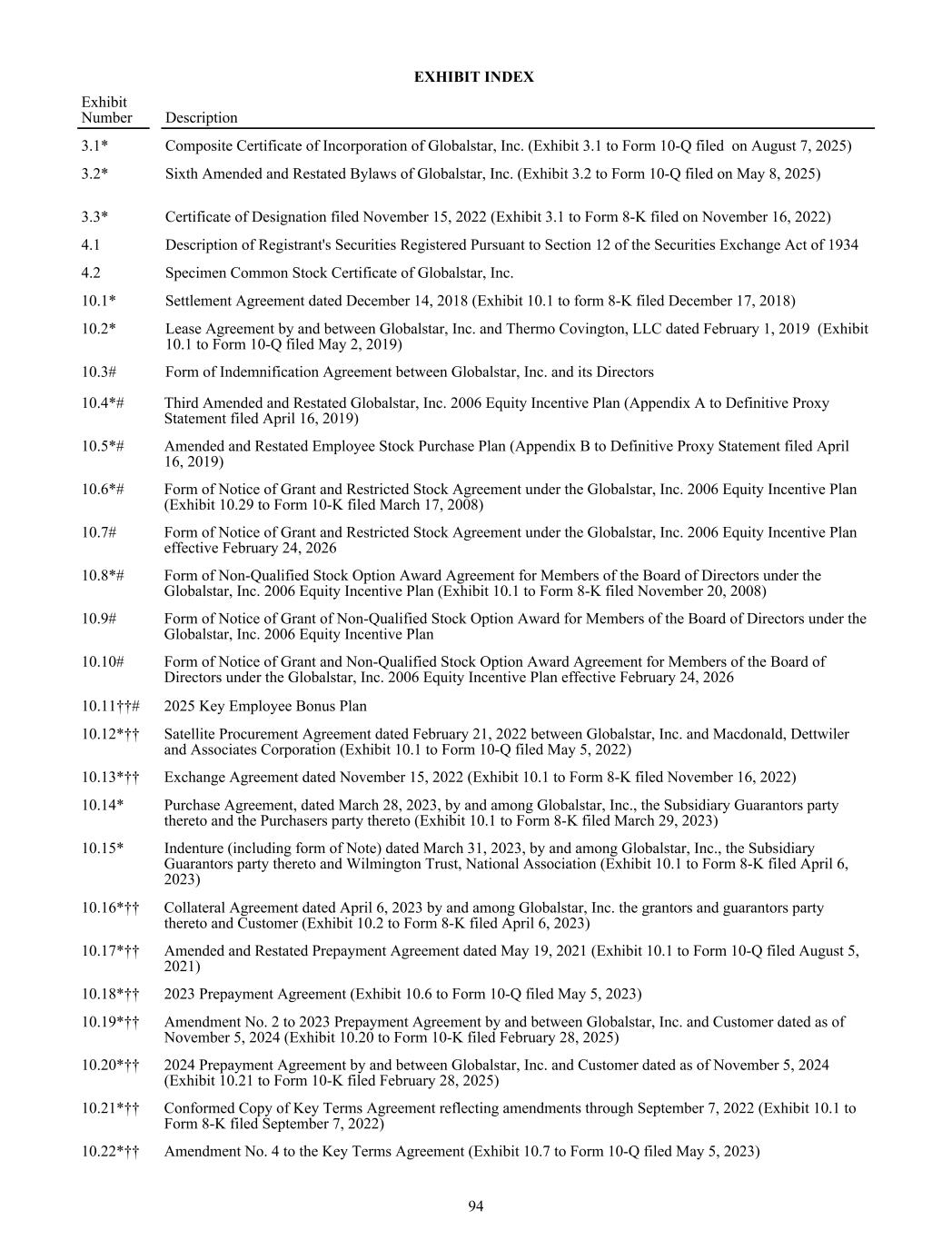 EXHIBIT INDEX

| Exhibit Number | Description |
|---|---|
| 3.1* | Composite Certificate of Incorporation of Globalstar, Inc. (Exhibit 3.1 to Form 10-Q filed on August 7, 2025) |
| 3.2* | Sixth Amended and Restated Bylaws of Globalstar, Inc. (Exhibit 3.2 to Form 10-Q filed on May 8, 2025) |
| 3.3* | Certificate of Designation filed November 15, 2022 (Exhibit 3.1 to Form 8-K filed on November 16, 2022) |
| 4.1 | Description of Registrant's Securities Registered Pursuant to Section 12 of the Securities Exchange Act of 1934 |
| 4.2 | Specimen Common Stock Certificate of Globalstar, Inc. |
| 10.1* | Settlement Agreement dated December 14, 2018 (Exhibit 10.1 to form 8-K filed December 17, 2018) |
| 10.2* | Lease Agreement by and between Globalstar, Inc. and Thermo Covington, LLC dated February 1, 2019 (Exhibit 10.1 to Form 10-Q filed May 2, 2019) |
| 10.3# | Form of Indemnification Agreement between Globalstar, Inc. and its Directors |
| 10.4*# | Third Amended and Restated Globalstar, Inc. 2006 Equity Incentive Plan (Appendix A to Definitive Proxy Statement filed April 16, 2019) |
| 10.5*# | Amended and Restated Employee Stock Purchase Plan (Appendix B to Definitive Proxy Statement filed April 16, 2019) |
| 10.6*# | Form of Notice of Grant and Restricted Stock Agreement under the Globalstar, Inc. 2006 Equity Incentive Plan (Exhibit 10.29 to Form 10-K filed March 17, 2008) |
| 10.7# | Form of Notice of Grant and Restricted Stock Agreement under the Globalstar, Inc. 2006 Equity Incentive Plan effective February 24, 2026 |
| 10.8*# | Form of Non-Qualified Stock Option Award Agreement for Members of the Board of Directors under the Globalstar, Inc. 2006 Equity Incentive Plan (Exhibit 10.1 to Form 8-K filed November 20, 2008) |
| 10.9# | Form of Notice of Grant of Non-Qualified Stock Option Award for Members of the Board of Directors under the Globalstar, Inc. 2006 Equity Incentive Plan |
| 10.10# | Form of Notice of Grant and Non-Qualified Stock Option Award Agreement for Members of the Board of Directors under the Globalstar, Inc. 2006 Equity Incentive Plan effective February 24, 2026 |
| 10.11††# | 2025 Key Employee Bonus Plan |
| 10.12*†† | Satellite Procurement Agreement dated February 21, 2022 between Globalstar, Inc. and Macdonald, Dettwiler and Associates Corporation (Exhibit 10.1 to Form 10-Q filed May 5, 2022) |
| 10.13*†† | Exchange Agreement dated November 15, 2022 (Exhibit 10.1 to Form 8-K filed November 16, 2022) |
| 10.14* | Purchase Agreement, dated March 28, 2023, by and among Globalstar, Inc., the Subsidiary Guarantors party thereto and the Purchasers party thereto (Exhibit 10.1 to Form 8-K filed March 29, 2023) |
| 10.15* | Indenture (including form of Note) dated March 31, 2023, by and among Globalstar, Inc., the Subsidiary Guarantors party thereto and Wilmington Trust, National Association (Exhibit 10.1 to Form 8-K filed April 6, 2023) |
| 10.16*†† | Collateral Agreement dated April 6, 2023 by and among Globalstar, Inc. the grantors and guarantors party thereto and Customer (Exhibit 10.2 to Form 8-K filed April 6, 2023) |
| 10.17*†† | Amended and Restated Prepayment Agreement dated May 19, 2021 (Exhibit 10.1 to Form 10-Q filed August 5, 2021) |
| 10.18*†† | 2023 Prepayment Agreement (Exhibit 10.6 to Form 10-Q filed May 5, 2023) |
| 10.19*†† | Amendment No. 2 to 2023 Prepayment Agreement by and between Globalstar, Inc. and Customer dated as of November 5, 2024 (Exhibit 10.20 to Form 10-K filed February 28, 2025) |
| 10.20*†† | 2024 Prepayment Agreement by and between Globalstar, Inc. and Customer dated as of November 5, 2024 (Exhibit 10.21 to Form 10-K filed February 28, 2025) |
| 10.21*†† | Conformed Copy of Key Terms Agreement reflecting amendments through September 7, 2022 (Exhibit 10.1 to Form 8-K filed September 7, 2022) |
| 10.22*†† | Amendment No. 4 to the Key Terms Agreement (Exhibit 10.7 to Form 10-Q filed May 5, 2023) |

94